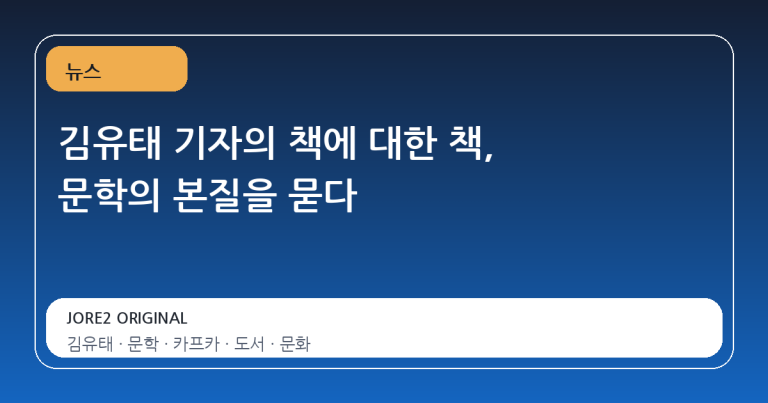 뉴스

김유태 기자의 책에 대한 책, 문학의 본질을 묻다

JORE2 ORIGINAL

김유태 · 문학 · 카프카 · 도서 · 문화